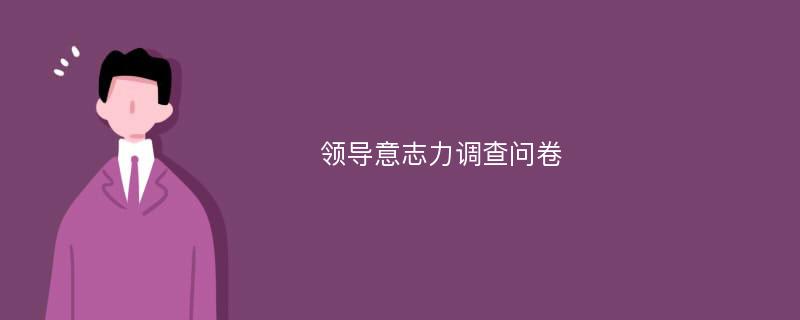 领导意志力调查问卷